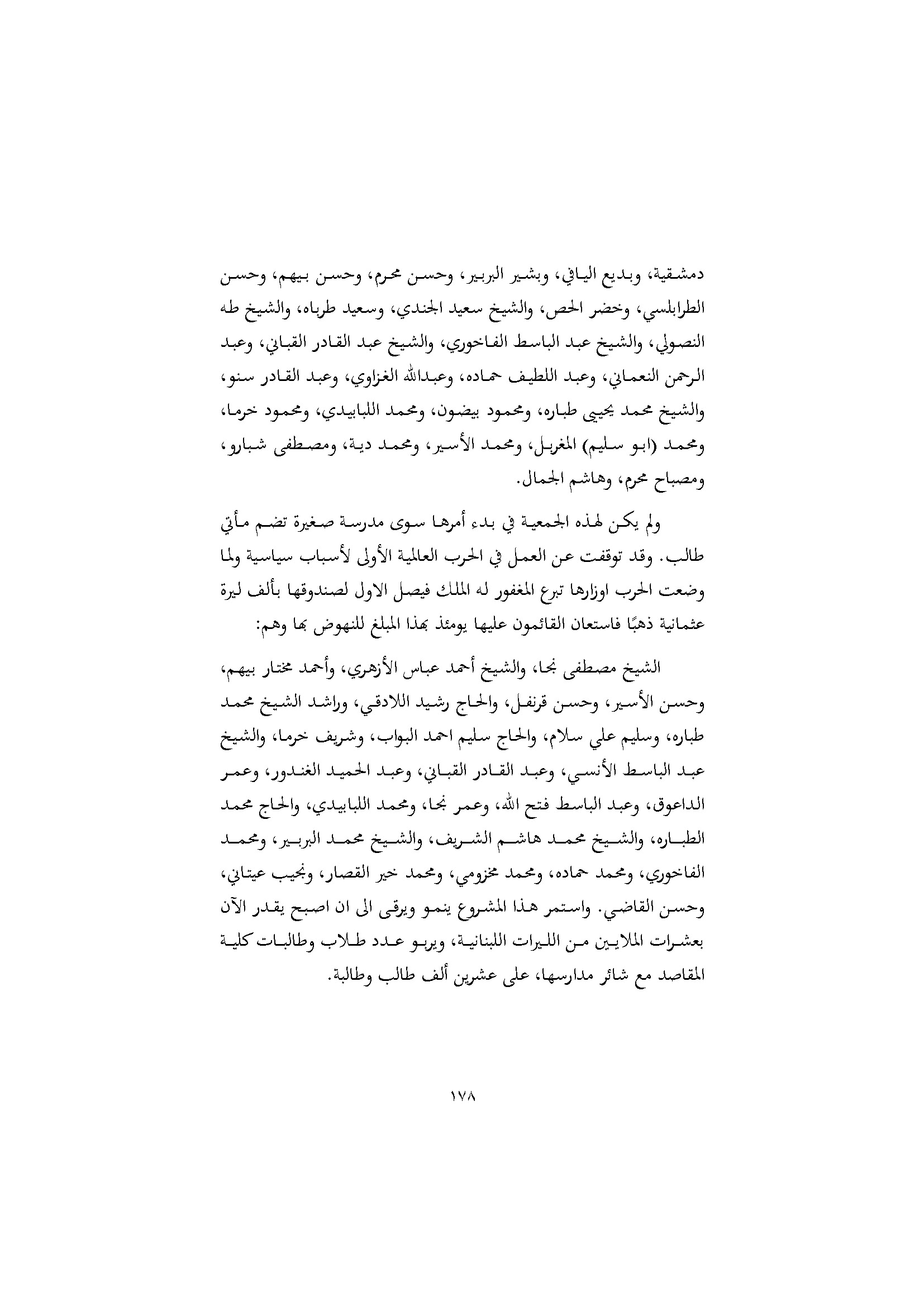 دمشقية، وبديع اليافي، وبشير البربير، وحسن محرم، وحسن بيهم، وحسن الطرابلسي، وخضر الحص، والشيخ سعيد الجندي، وسعيد طرباه، والشيخ طه النصولي، والشيخ عبد الباسط الفاخوري، والشيخ عبد القادر القباني، وعبد الرحمن النعماني، وعبد اللطيف حماده، وعبدالله الغزاوي، وعبد القادر سنو، والشيخ محمد يحيى طباره، ومحمود بيضون، ومحمد اللبابيدي، ومحمود خرما، ومحمد (ابو سليم) المغربل، ومحمد الأسير، ومحمد دية، ومصطفى شبارو، ومصباح محرم، وهاشم الجمال.

ولم يكن لهذه الجمعية في بدء أمرها سوى مدرسة صغيرة تضم مأتي طالب. وقد توقفت عن العمل في الحرب العالمية الأولى لأسباب سياسية ولما وضعت الحرب اوزارها تبرع المغفور له الملك فيصل الاول لصندوقها بألف ليرة عثمانية ذهبًا فاستعان القائمون عليها يومئذ بهذا المبلغ للنهوض بها وهم:

الشيخ مصطفى نجا، والشيخ أحمد عباس الأزهري، وأحمد مختار بيهم، وحسن الأسير، وحسن قرنفل، والحاج رشيد اللادقي، وراشد الشيخ محمد طباره، وسليم علي سلام، والحاج سليم احمد البواب، وشريف خرما، والشيخ عبد الباسط الأنسي، وعبد القادر القباني، وعبد الحميد الغندور، وعمر الداعوق، وعبد الباسط فتح الله، وعمر نجا، ومحمد اللبابيدي، والحاج محمد الطباره، والشيخ محمد هاشم الشريف، والشيخ محمد البربير، ومحمد الفاخوري، ومحمد حماده، ومحمد مخزومي، ومحمد خير القصار، ونجيب عيتاني، وحسن القاضي. واستمر هذا المشروع ينمو ويرقى الى ان اصبح يقدر الآن بعشرات الملايين من الليرات اللبنانية، ويربو عدد طلاب وطالبات كلية المقاصد مع شائر مدارسها، على عشرين ألف طالب وطالبة.

١٧٨